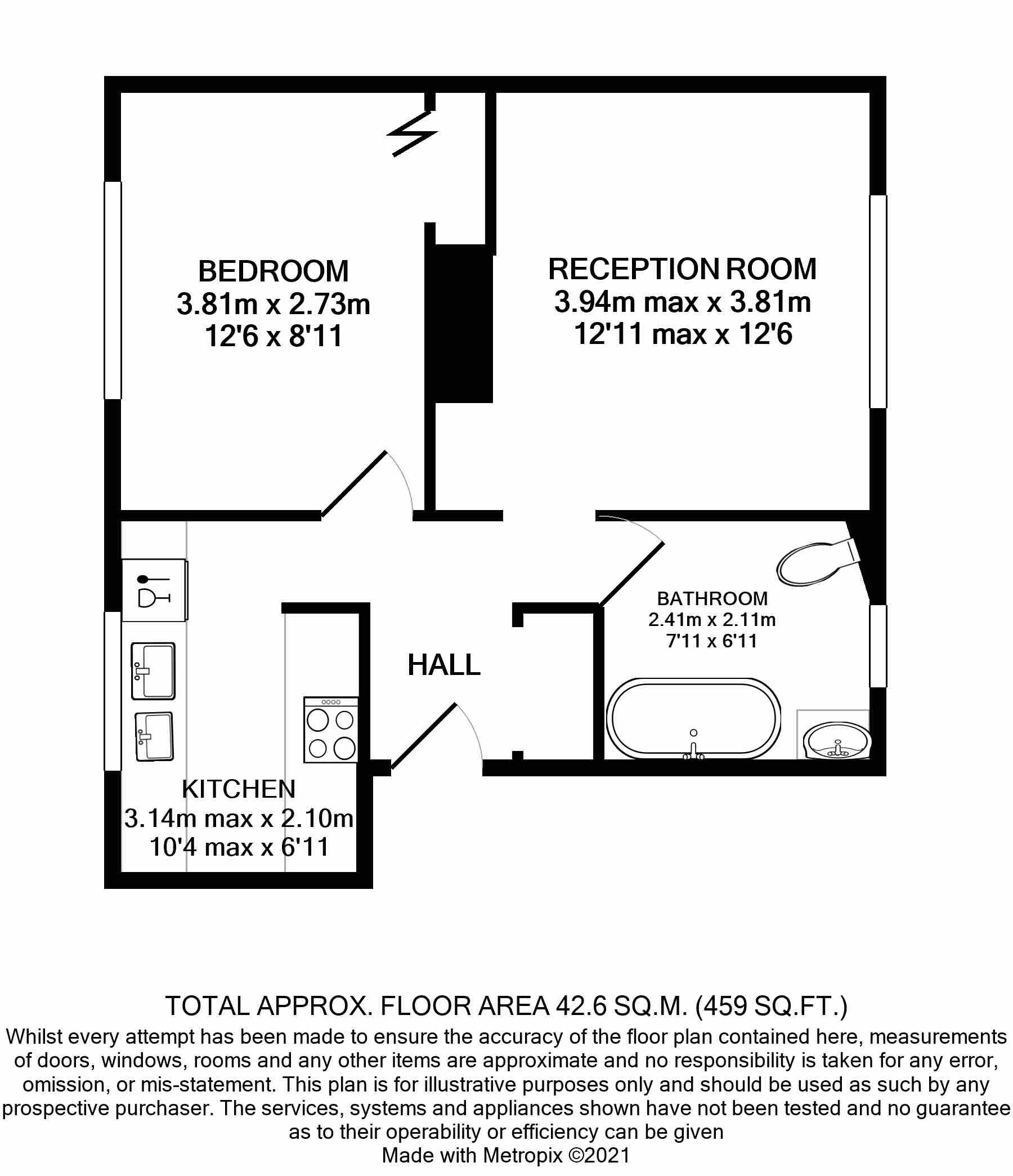 BEDROOM
3.81m x 2.73m
12'6 x 8'11

RECEPTION ROOM
3.94m max x 3.81m
12'11 max x 12'6

BATHROOM
2.41m x 2.11m
7'11 x 6'11

HALL

KITCHEN
3.14m max x 2.10m
10'4 max x 6'11

TOTAL APPROX. FLOOR AREA 42.6 SQ.M. (459 SQ.FT.)
Whilst every attempt has been made to ensure the accuracy of the floor plan contained here, measurements of doors, windows, rooms and any other items are approximate and no responsibility is taken for any error, omission, or mis-statement. This plan is for illustrative purposes only and should be used as such by any prospective purchaser. The services, systems and appliances shown have not been tested and no guarantee as to their operability or efficiency can be given
Made with Metropix ©2021